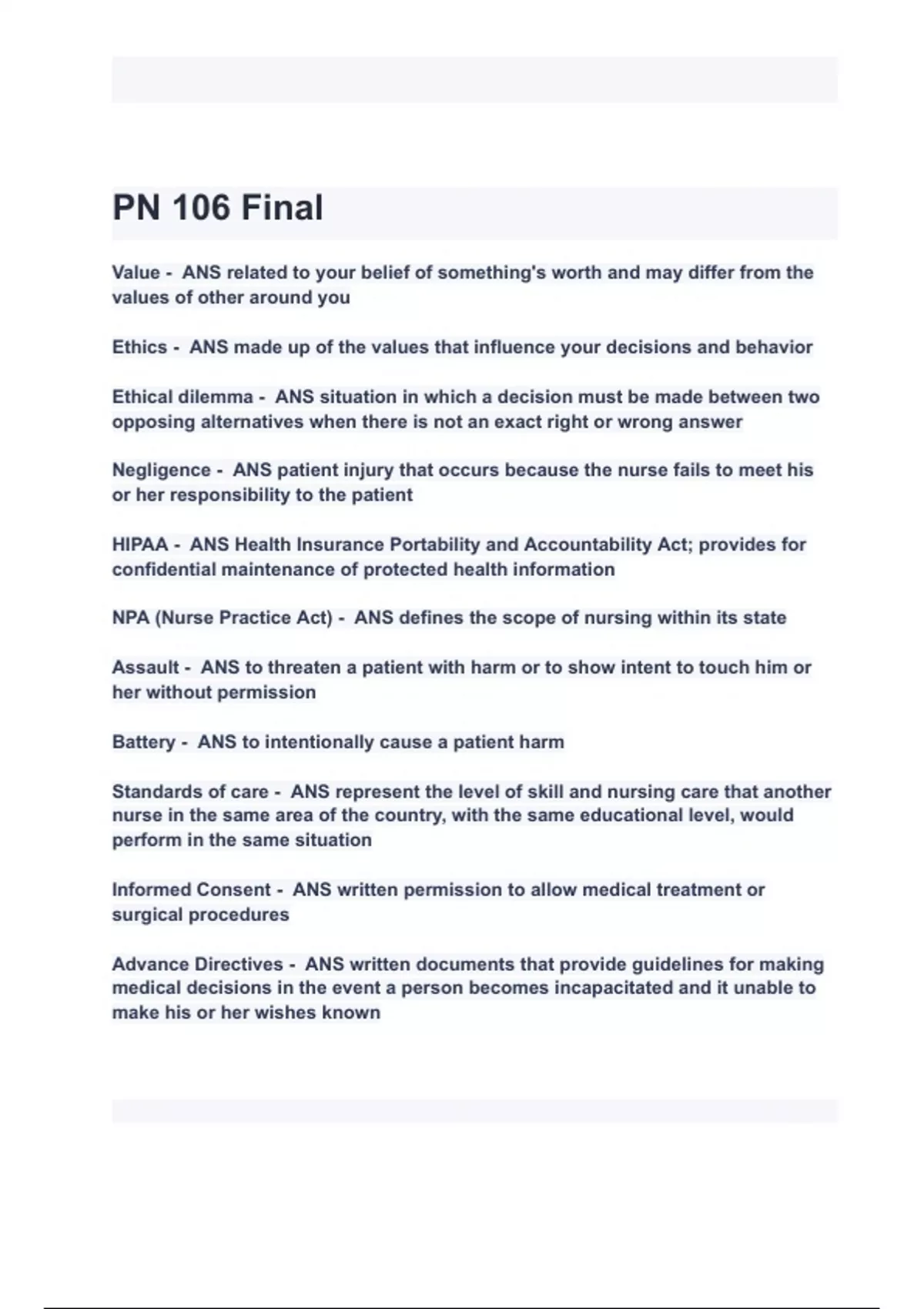 PN 106 Final

Value - ANS related to your belief of something's worth and may differ from the values of other around you

Ethics - ANS made up of the values that influence your decisions and behavior

Ethical dilemma - ANS situation in which a decision must be made between two opposing alternatives when there is not an exact right or wrong answer

Negligence - ANS patient injury that occurs because the nurse fails to meet his or her responsibility to the patient

HIPAA - ANS Health Insurance Portability and Accountability Act; provides for confidential maintenance of protected health information

NPA (Nurse Practice Act) - ANS defines the scope of nursing within its state

Assault - ANS to threaten a patient with harm or to show intent to touch him or her without permission

Battery - ANS to intentionally cause a patient harm

Standards of care - ANS represent the level of skill and nursing care that another nurse in the same area of the country, with the same educational level, would perform in the same situation

Informed Consent - ANS written permission to allow medical treatment or surgical procedures

Advance Directives - ANS written documents that provide guidelines for making medical decisions in the event a person becomes incapacitated and it unable to make his or her wishes known